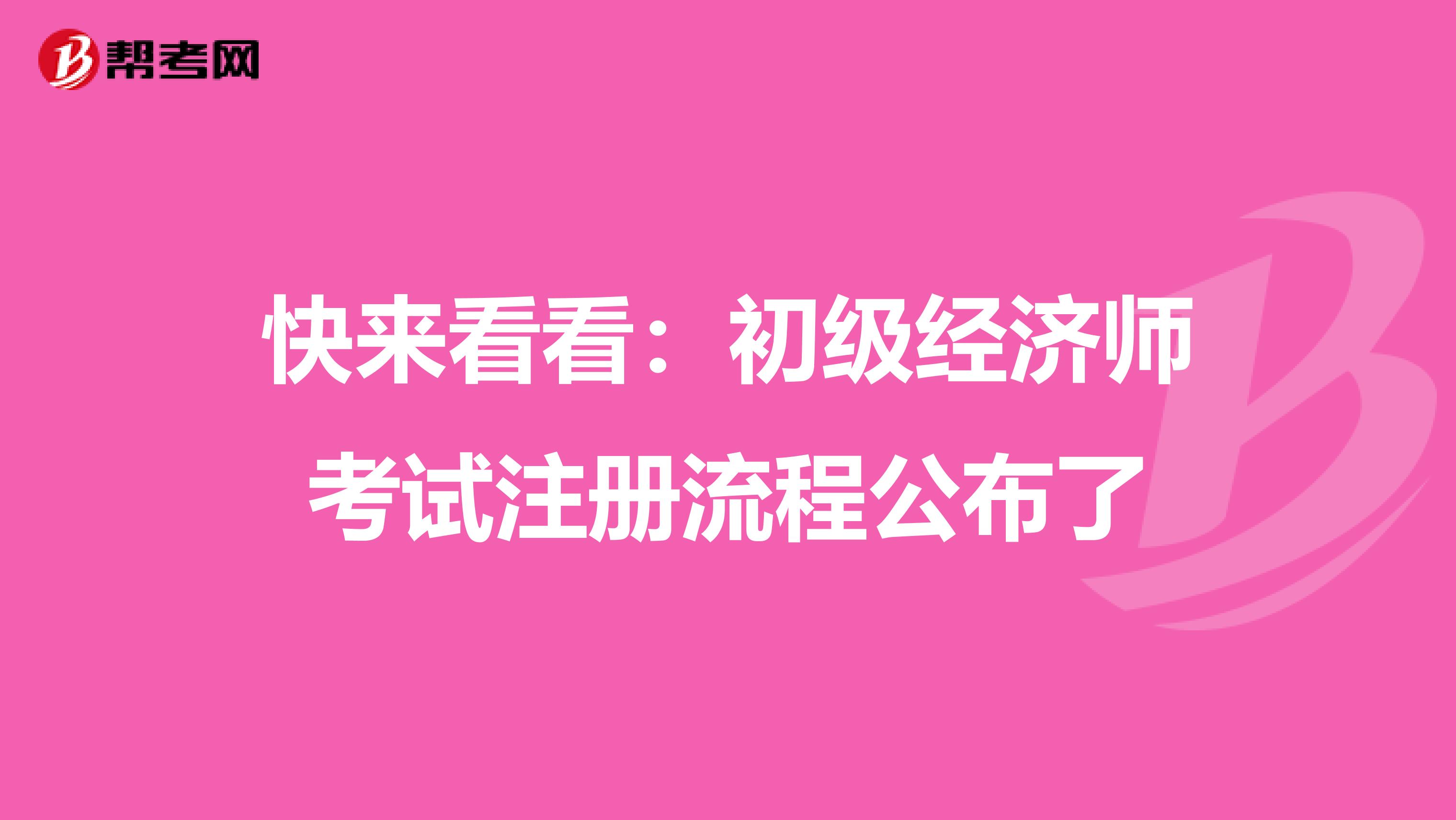 帮考网

快来看看：初级经济师考试注册流程公布了